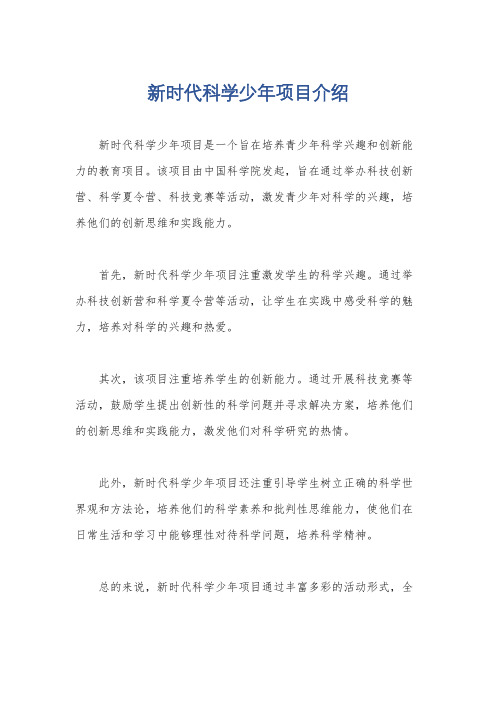 新时代科学少年项目介绍

新时代科学少年项目是一个旨在培养青少年科学兴趣和创新能力的教育项目。该项目由中国科学院发起，旨在通过举办科技创新营、科学夏令营、科技竞赛等活动，激发青少年对科学的兴趣，培养他们的创新思维和实践能力。

首先，新时代科学少年项目注重激发学生的科学兴趣。通过举办科技创新营和科学夏令营等活动，让学生在实践中感受科学的魅力，培养对科学的兴趣和热爱。

其次，该项目注重培养学生的创新能力。通过开展科技竞赛等活动，鼓励学生提出创新性的科学问题并寻求解决方案，培养他们的创新思维和实践能力，激发他们对科学研究的热情。

此外，新时代科学少年项目还注重引导学生树立正确的科学世界观和方法论，培养他们的科学素养和批判性思维能力，使他们在日常生活和学习中能够理性对待科学问题，培养科学精神。

总的来说，新时代科学少年项目通过丰富多彩的活动形式，全